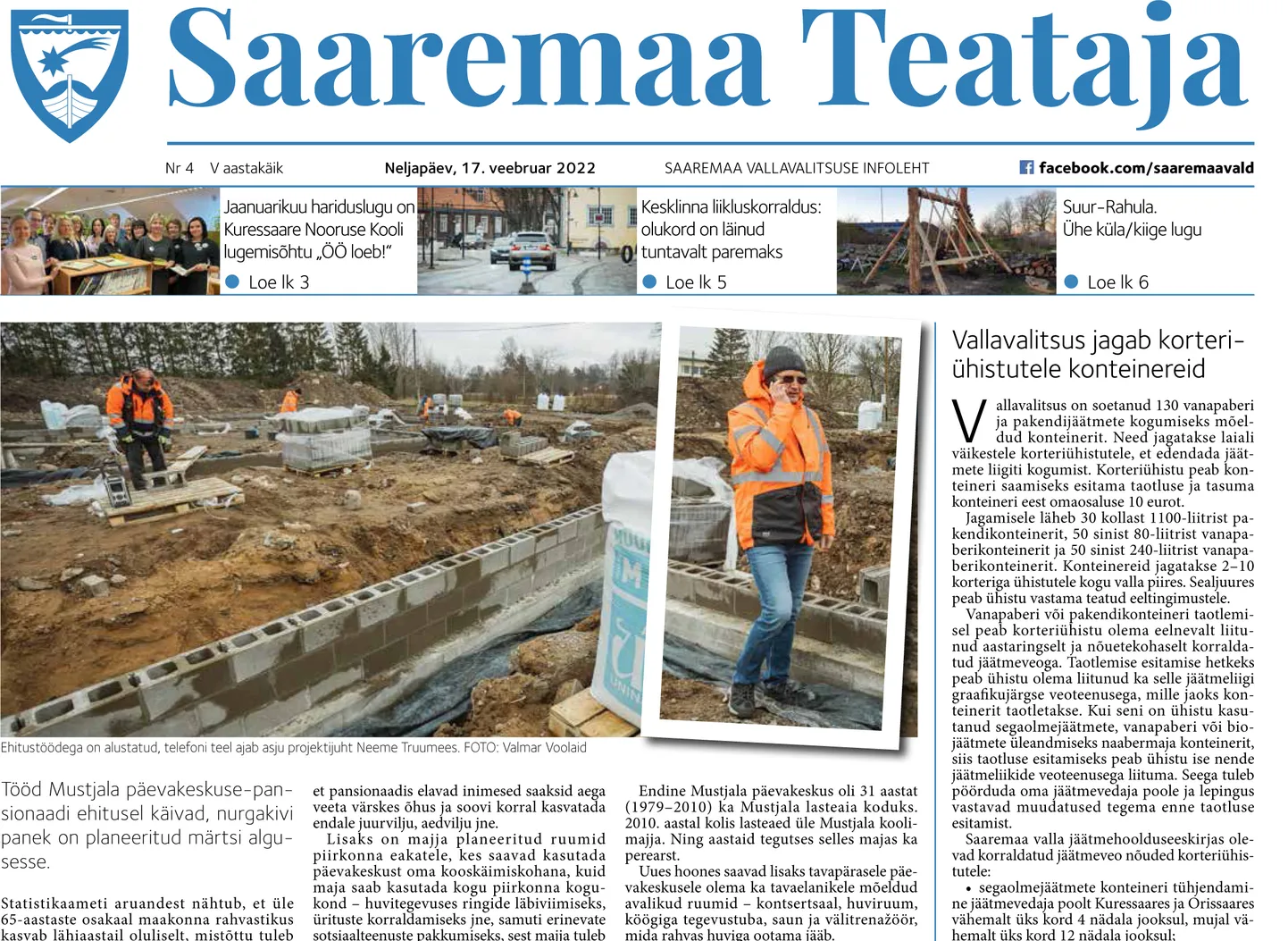 Saaremaa Teataja

Nr 4 V aastakäik

Neljapäev, 17. veebruar 2022

SAAREMAA VALLAVALITSUSE INFOLEHT

facebook.com/saaremaavald

Jaanuarikuu hariduslugu on Kuressaare Nooruse Kooli lugemisõhtu „ÖÖ loeb!"

Loe lk 3

Kesklinna liikluskorraldus: olukord on läinud tuntavalt paremaks

Loe lk 5

Suur-Rahula. Ühe küla/kiige lugu

Loe lk 6

Ehitustöödega on alustatud, telefoni teel ajab asju projektijuht Neeme Truumees. FOTO: Valmar Voolaid

Tööd Mustjala päevakeskuse-pansionaadi ehitusel käivad, nurgakivi panek on planeeritud märtsi algusesse.

Statistikaameti aruandest nähtub, et üle 65-aastaste osakaal maakonna rahvastikus kasvab lähiaastail oluliselt, mistõttu tuleb

et pansionaadis elavad inimesed saaksid aega veeta värskes õhus ja soovi korral kasvatada endale juurvilju, aedvilju jne.

Lisaks on majja planeeritud ruumid piirkonna eakatele, kes saavad kasutada päevakeskust oma kooskäimiskohana, kuid maja saab kasutada kogu piirkonna kogukond – huvitegevuses ringide läbiviimiseks, ürituste korraldamiseks jne, samuti erinevate sotsiaalteenuste pakkumiseks, sest majja tuleb

Endine Mustjala päevakeskus oli 31 aastat (1979–2010) ka Mustjala lasteaia koduks. 2010. aastal kolis lasteaed üle Mustjala koolimajja. Ning aastaid tegutses selles majas ka perearst.

Uues hoones saavad lisaks tavapärasele päevakeskusele olema ka tavaelanikele mõeldud avalikud ruumid – kontsertsaal, huviruum, köögiga tegevustuba, saun ja välitrenažöör, mida rahvas huviga ootama jääb.

Vallavalitsus jagab korteriühistutele konteinereid

Vallavalitsus on soetanud 130 vanapaberi ja pakendijäätmete kogumiseks mõeldud konteinerit. Need jagatakse laiali väikestele korteriühistutele, et edendada jäätmete liigiti kogumist. Korteriühistu peab konteineri saamiseks esitama taotluse ja tasuma konteineri eest omaosaluse 10 eurot.

Jagamisele läheb 30 kollast 1100-liitrist pakendikonteinerit, 50 sinist 80-liitrist vanapaberikonteinerit ja 50 sinist 240-liitrist vanapaberikonteinerit. Konteinereid jagatakse 2–10 korteriga ühistutele kogu valla piires. Sealjuures peab ühistu vastama teatud eeltingimustele.

Vanapaberi või pakendikonteineri taotlemisel peab korteriühistu olema eelnevalt liitunud aastaringselt ja nõuetekohaselt korraldatud jäätmeveoga. Taotlemise esitamise hetkeks peab ühistu olema liitunud ka selle jäätmeliigi graafikujärgse veoteenusega, mille jaoks konteinerit taotletakse. Kui seni on ühistu kasutanud segaolmejäätmete, vanapaberi või biojäätmete üleandmiseks naabermaja konteinerit, siis taotluse esitamiseks peab ühistu ise nende jäätmeliikide veoteenusega liituma. Seega tuleb pöörduda oma jäätmevedaja poole ja lepingus vastavad muudatused tegema enne taotluse esitamist.

Saaremaa valla jäätmehoolduseeskirjas olevad korraldatud jäätmeveo nõuded korteriühistutele:

• segaolmejäätmete konteineri tühjendamine jäätmevedaja poolt Kuressaares ja Orissaares vähemalt üks kord 4 nädala jooksul, mujal vähemalt üks kord 12 nädala jooksul;